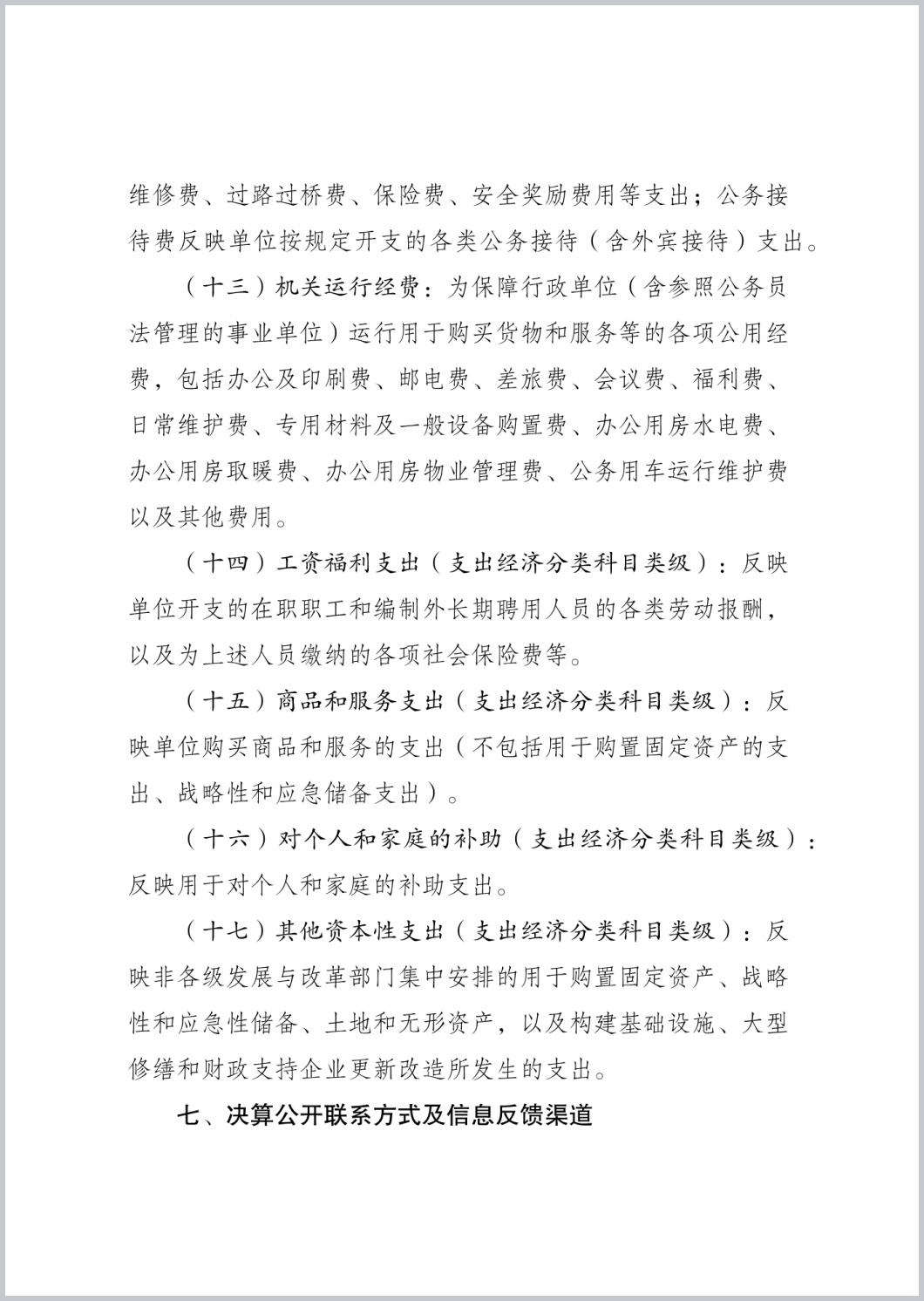 维修费、过路过桥费、保险费、安全奖励费用等支出；公务接待费反映单位按规定开支的各类公务接待（含外宾接待）支出。

（十三）机关运行经费：为保障行政单位（含参照公务员法管理的事业单位）运行用于购买货物和服务等的各项公用经费，包括办公及印刷费、邮电费、差旅费、会议费、福利费、日常维护费、专用材料及一般设备购置费、办公用房水电费、办公用房取暖费、办公用房物业管理费、公务用车运行维护费以及其他费用。

（十四）工资福利支出（支出经济分类科目类级）：反映单位开支的在职职工和编制外长期聘用人员的各类劳动报酬，以及为上述人员缴纳的各项社会保险费等。

（十五）商品和服务支出（支出经济分类科目类级）：反映单位购买商品和服务的支出（不包括用于购置固定资产的支出、战略性和应急储备支出）。

（十六）对个人和家庭的补助（支出经济分类科目类级）：反映用于对个人和家庭的补助支出。

（十七）其他资本性支出（支出经济分类科目类级）：反映非各级发展与改革部门集中安排的用于购置固定资产、战略性和应急性储备、土地和无形资产，以及构建基础设施、大型修缮和财政支持企业更新改造所发生的支出。

七、决算公开联系方式及信息反馈渠道